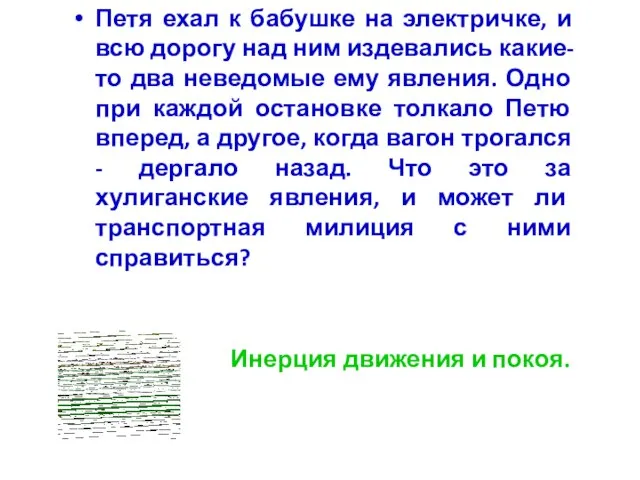 • Петя ехал к бабушке на электричке, и всю дорогу над ним издевались какие-то два неведомые ему явления. Одно при каждой остановке толкало Петю вперед, а другое, когда вагон трогался - дергало назад. Что это за хулиганские явления, и может ли транспортная милиция с ними справиться?

Инерция движения и покоя.